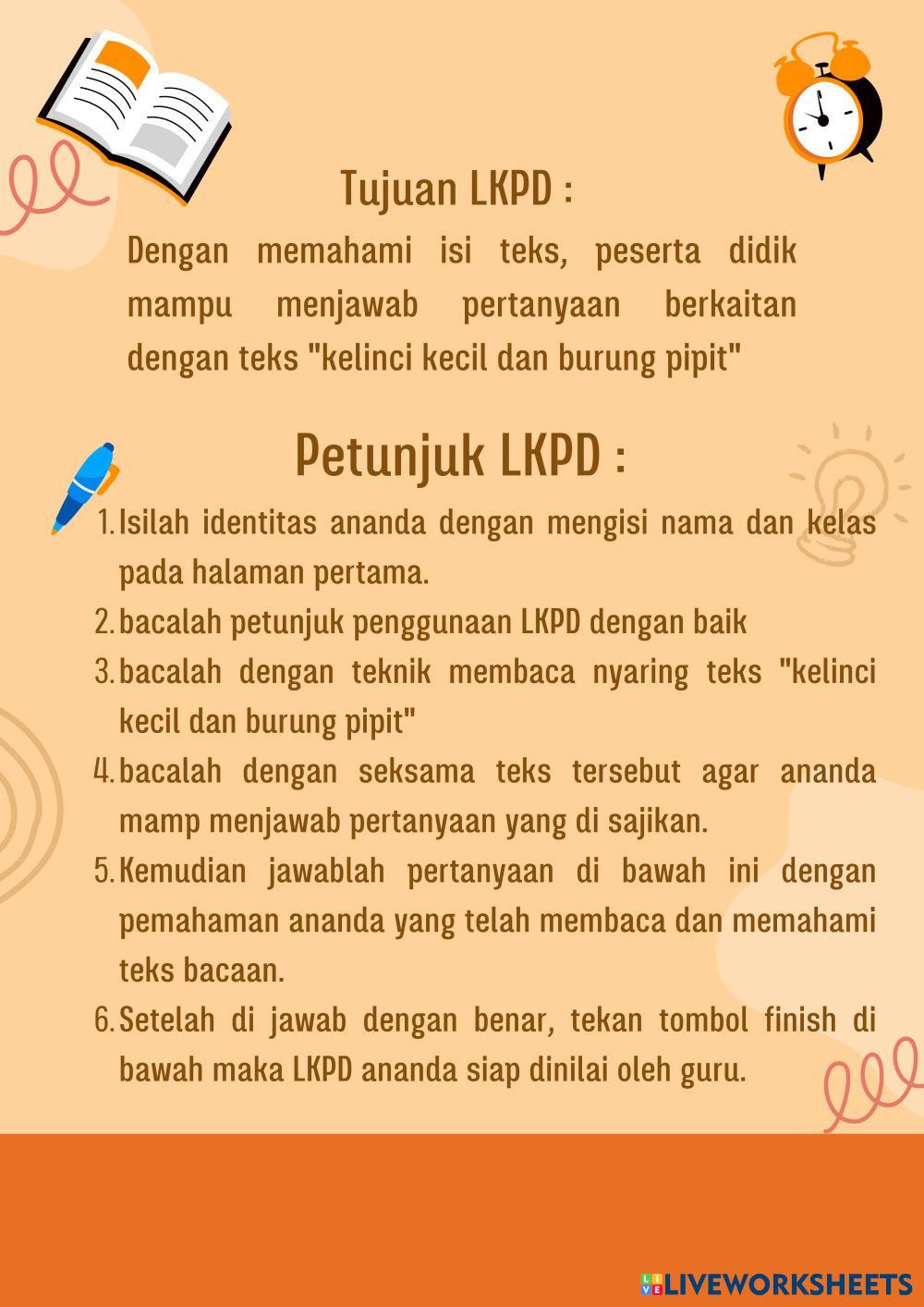 Tujuan LKPD :

Dengan memahami isi teks, peserta didik mampu menjawab pertanyaan berkaitan dengan teks "kelinci kecil dan burung pipit"

Petunjuk LKPD :

1. Isilah identitas ananda dengan mengisi nama dan kelas pada halaman pertama.
2. bacalah petunjuk penggunaan LKPD dengan baik
3. bacalah dengan teknik membaca nyaring teks "kelinci kecil dan burung pipit"
4. bacalah dengan seksama teks tersebut agar ananda mamp menjawab pertanyaan yang di sajikan.
5. Kemudian jawablah pertanyaan di bawah ini dengan pemahaman ananda yang telah membaca dan memahami teks bacaan.
6. Setelah di jawab dengan benar, tekan tombol finish di bawah maka LKPD ananda siap dinilai oleh guru.

LIVEWORKSHEETS